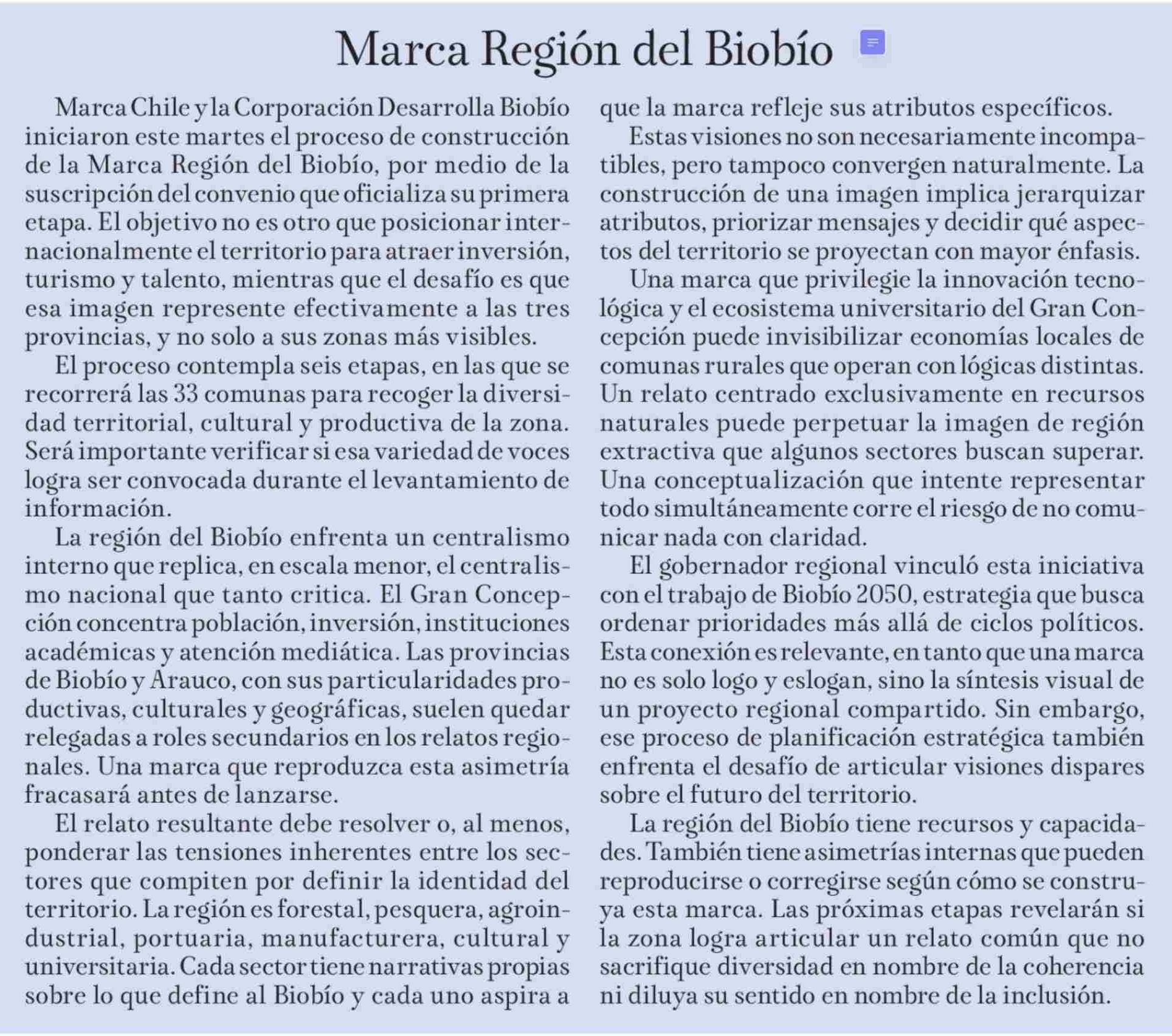 Marca Región del Biobío

Marca Chile y la Corporación Desarrolla Biobío iniciaron este martes el proceso de construcción de la Marca Región del Biobío, por medio de la suscripción del convenio que oficializa su primera etapa. El objetivo no es otro que posicionar internacionalmente el territorio para atraer inversión, turismo y talento, mientras que el desafío es que esa imagen represente efectivamente a las tres provincias, y no solo a sus zonas más visibles.

El proceso contempla seis etapas, en las que se recorrerá las 33 comunas para recoger la diversidad territorial, cultural y productiva de la zona. Será importante verificar si esa variedad de voces logra ser convocada durante el levantamiento de información.

La región del Biobío enfrenta un centralismo interno que replica, en escala menor, el centralismo nacional que tanto critica. El Gran Concepción concentra población, inversión, instituciones académicas y atención mediática. Las provincias de Biobío y Arauco, con sus particularidades productivas, culturales y geográficas, suelen quedar relegadas a roles secundarios en los relatos regionales. Una marca que reproduzca esta asimetría fracasará antes de lanzarse.

El relato resultante debe resolver o, al menos, ponderar las tensiones inherentes entre los sectores que compiten por definir la identidad del territorio. La región es forestal, pesquera, agroindustrial, portuaria, manufacturera, cultural y universitaria. Cada sector tiene narrativas propias sobre lo que define al Biobío y cada uno aspira a que la marca refleje sus atributos específicos.

Estas visiones no son necesariamente incompatibles, pero tampoco convergen naturalmente. La construcción de una imagen implica jerarquizar atributos, priorizar mensajes y decidir qué aspectos del territorio se proyectan con mayor énfasis.

Una marca que privilegie la innovación tecnológica y el ecosistema universitario del Gran Concepción puede invisibilizar economías locales de comunas rurales que operan con lógicas distintas. Un relato centrado exclusivamente en recursos naturales puede perpetuar la imagen de región extractiva que algunos sectores buscan superar. Una conceptualización que intente representar todo simultáneamente corre el riesgo de no comunicar nada con claridad.

El gobernador regional vinculó esta iniciativa con el trabajo de Biobío 2050, estrategia que busca ordenar prioridades más allá de ciclos políticos. Esta conexión es relevante, en tanto que una marca no es solo logo y eslogan, sino la síntesis visual de un proyecto regional compartido. Sin embargo, ese proceso de planificación estratégica también enfrenta el desafío de articular visiones dispares sobre el futuro del territorio.

La región del Biobío tiene recursos y capacidades. También tiene asimetrías internas que pueden reproducirse o corregirse según cómo se construya esta marca. Las próximas etapas revelarán si la zona logra articular un relato común que no sacrifique diversidad en nombre de la coherencia ni diluya su sentido en nombre de la inclusión.